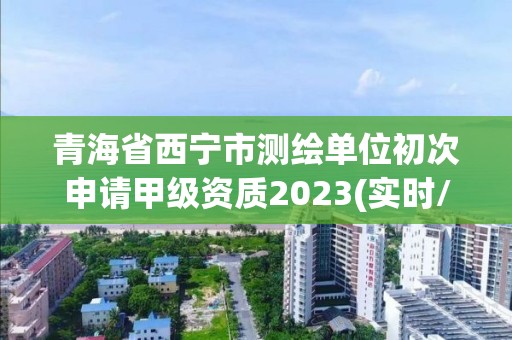 青海省西宁市测绘单位初次申请甲级资质2023(实时/